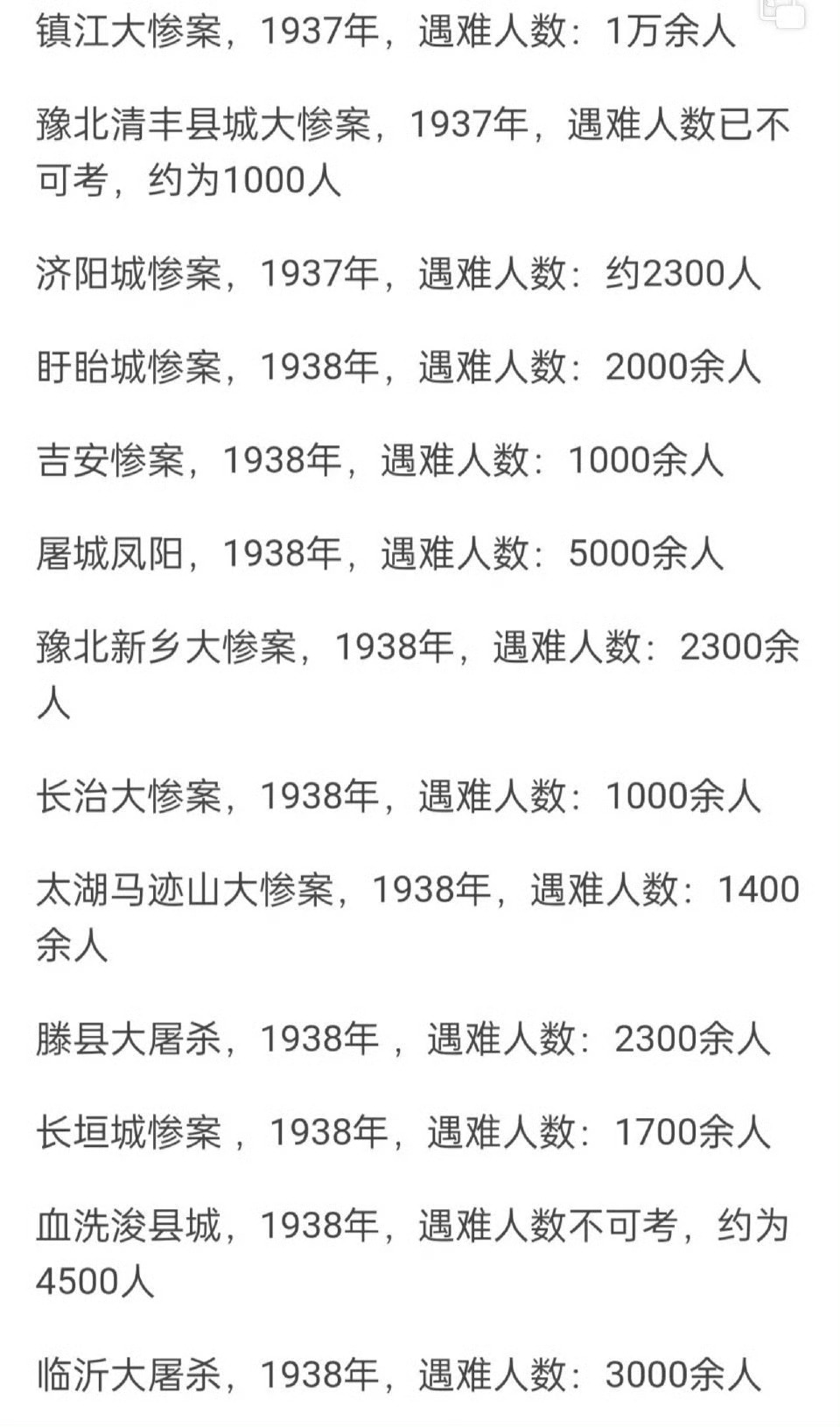 镇江大惨案，1937年，遇难人数：1万余人

豫北清丰县城大惨案，1937年，遇难人数已不可考，约为1000人

济阳城惨案，1937年，遇难人数：约2300人

盱眙城惨案，1938年，遇难人数：2000余人

吉安惨案，1938年，遇难人数：1000余人

屠城凤阳，1938年，遇难人数：5000余人

豫北新乡大惨案，1938年，遇难人数：2300余人

长治大惨案，1938年，遇难人数：1000余人

太湖马迹山大惨案，1938年，遇难人数：1400余人

滕县大屠杀，1938年，遇难人数：2300余人

长垣城惨案，1938年，遇难人数：1700余人

血洗浚县城，1938年，遇难人数不可考，约为4500人

临沂大屠杀，1938年，遇难人数：3000余人